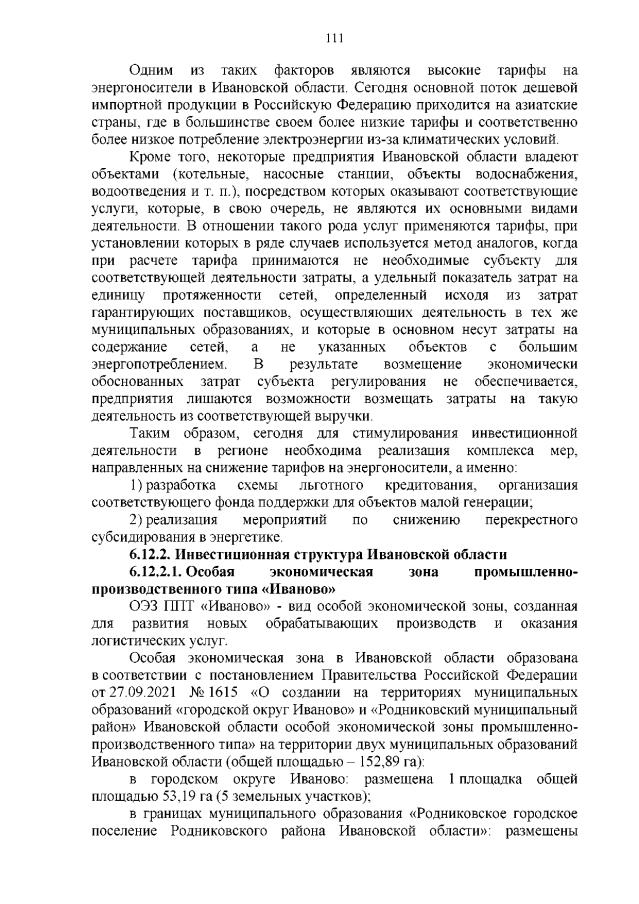 111

Одним из таких факторов являются высокие тарифы на энергоносители в Ивановской области. Сегодня основной поток дешевой импортной продукции в Российскую Федерацию приходится на азиатские страны, где в большинстве своем более низкие тарифы и соответственно более низкое потребление электроэнергии из-за климатических условий.

Кроме того, некоторые предприятия Ивановской области владеют объектами (котельные, насосные станции, объекты водоснабжения, водоотведения и т. п.), посредством которых оказывают соответствующие услуги, которые, в свою очередь, не являются их основными видами деятельности. В отношении такого рода услуг применяются тарифы, при установлении которых в ряде случаев используется метод аналогов, когда при расчете тарифа принимаются не необходимые субъекту для соответствующей деятельности затраты, а удельный показатель затрат на единицу протяженности сетей, определенный исходя из затрат гарантирующих поставщиков, осуществляющих деятельность в тех же муниципальных образованиях, и которые в основном несут затраты на содержание сетей, а не указанных объектов с большим энергопотреблением. В результате возмещение экономически обоснованных затрат субъекта регулирования не обеспечивается, предприятия лишаются возможности возмещать затраты на такую деятельность из соответствующей выручки.

Таким образом, сегодня для стимулирования инвестиционной деятельности в регионе необходима реализация комплекса мер, направленных на снижение тарифов на энергоносители, а именно:

1) разработка схемы льготного кредитования, организация соответствующего фонда поддержки для объектов малой генерации;

2) реализация мероприятий по снижению перекрестного субсидирования в энергетике.

6.12.2. Инвестиционная структура Ивановской области

6.12.2.1. Особая экономическая зона промышленно-производственного типа «Иваново»

ОЭЗ ППТ «Иваново» - вид особой экономической зоны, созданная для развития новых обрабатывающих производств и оказания логистических услуг.

Особая экономическая зона в Ивановской области образована в соответствии с постановлением Правительства Российской Федерации от 27.09.2021 № 1615 «О создании на территориях муниципальных образований «городской округ Иваново» и «Родниковский муниципальный район» Ивановской области особой экономической зоны промышленно-производственного типа» на территории двух муниципальных образований Ивановской области (общей площадью – 152,89 га):

в городском округе Иваново: размещена 1 площадка общей площадью 53,19 га (5 земельных участков);

в границах муниципального образования «Родниковское городское поселение Родниковского района Ивановской области»: размещены